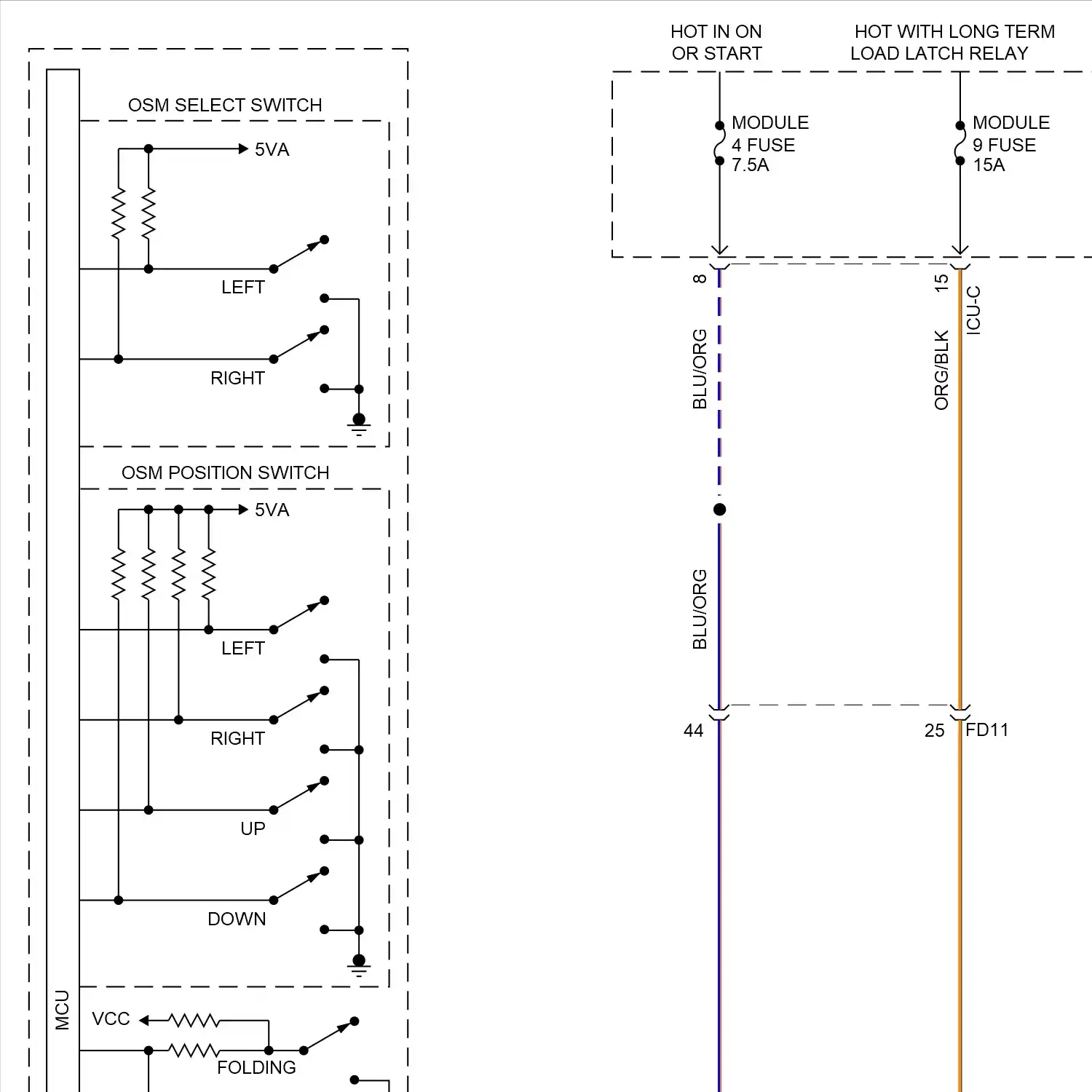 OSM SELECT SWITCH

5VA

LEFT

RIGHT

OSM POSITION SWITCH

5VA

LEFT

RIGHT

UP

DOWN

MCU

VCC

FOLDING

HOT IN ON OR START

HOT WITH LONG TERM LOAD LATCH RELAY

MODULE 4 FUSE 7.5A

MODULE 9 FUSE 15A

8

15

ICU-C

BLU/ORG

ORG/BLK

BLU/ORG

44

25

FD11